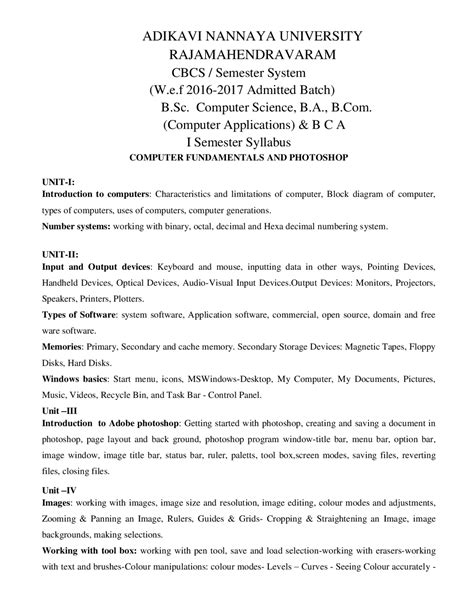 ADIKAVI NANNAYA UNIVERSITY
RAJAMAHENDRAVARAM
CBCS / Semester System
(W.e.f 2016-2017 Admitted Batch)
B.Sc. Computer Science, B.A., B.Com.
(Computer Applications) & B C A
I Semester Syllabus
COMPUTER FUNDAMENTALS AND PHOTOSHOP

UNIT-I:
Introduction to computers: Characteristics and limitations of computer, Block diagram of computer, types of computers, uses of computers, computer generations.
Number systems: working with binary, octal, decimal and Hexa decimal numbering system.

UNIT-II:
Input and Output devices: Keyboard and mouse, inputting data in other ways, Pointing Devices, Handheld Devices, Optical Devices, Audio-Visual Input Devices.Output Devices: Monitors, Projectors, Speakers, Printers, Plotters.
Types of Software: system software, Application software, commercial, open source, domain and free ware software.
Memories: Primary, Secondary and cache memory. Secondary Storage Devices: Magnetic Tapes, Floppy Disks, Hard Disks.
Windows basics: Start menu, icons, MSWindows-Desktop, My Computer, My Documents, Pictures, Music, Videos, Recycle Bin, and Task Bar - Control Panel.
Unit –III
Introduction to Adobe photoshop: Getting started with photoshop, creating and saving a document in photoshop, page layout and back ground, photoshop program window-title bar, menu bar, option bar, image window, image title bar, status bar, ruler, paletts, tool box,screen modes, saving files, reverting files, closing files.
Unit –IV
Images: working with images, image size and resolution, image editing, colour modes and adjustments, Zooming & Panning an Image, Rulers, Guides & Grids- Cropping & Straightening an Image, image backgrounds, making selections.
Working with tool box: working with pen tool, save and load selection-working with erasers-working with text and brushes-Colour manipulations: colour modes- Levels – Curves - Seeing Colour accurately -